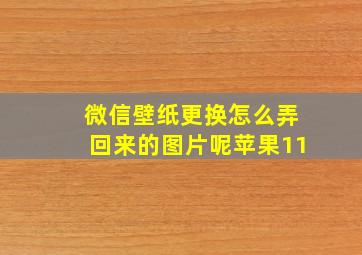 微信壁纸更换怎么弄回来的图片呢苹果11